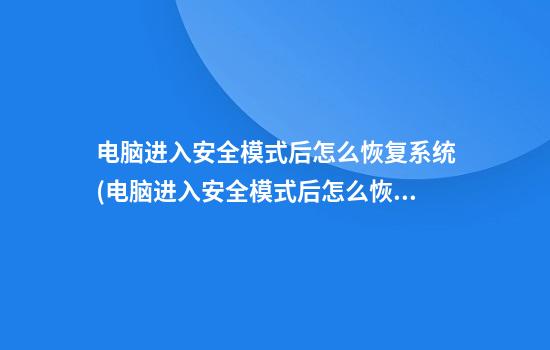 电脑进入安全模式后怎么恢复系统(电脑进入安全模式后怎么恢...